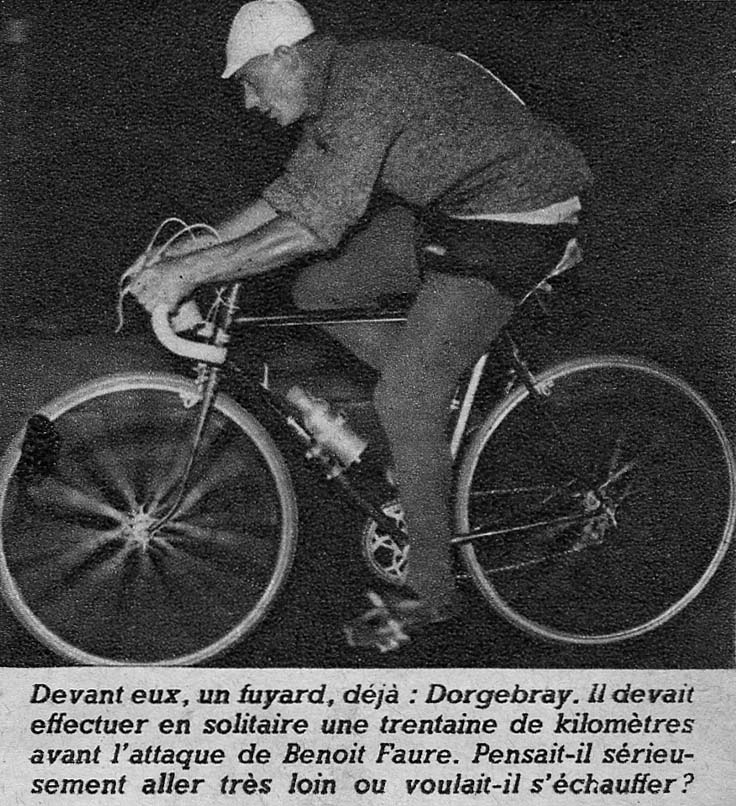 Devant eux, un fuyard, déjà : Dorgebray. Il devait effectuer en solitaire une trentaine de kilomètres avant l'attaque de Benoit Faure. Pensait-il sérieusement aller très loin ou voulait-il s'échauffer ?